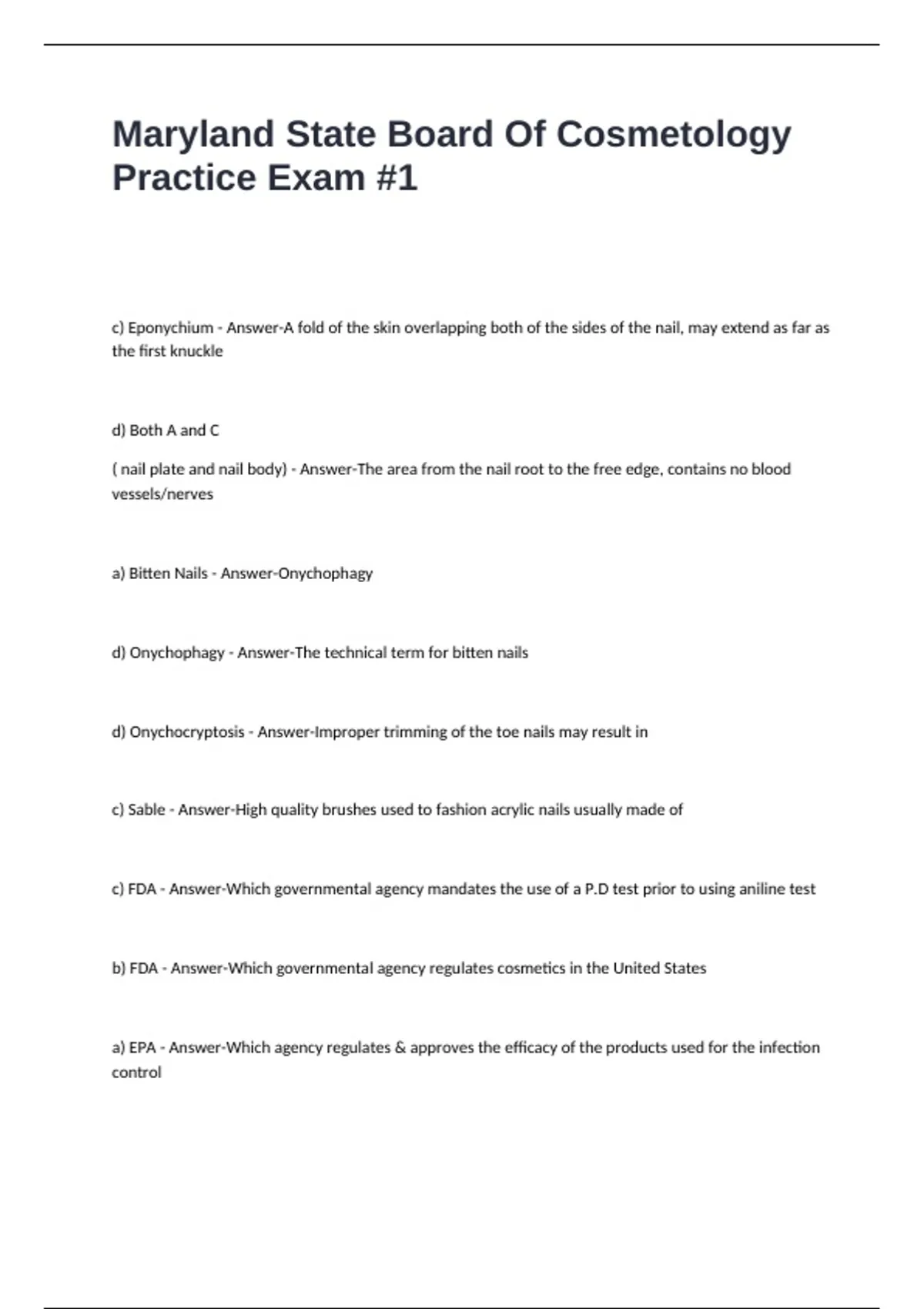 Maryland State Board Of Cosmetology Practice Exam #1

c) Eponychium - Answer-A fold of the skin overlapping both of the sides of the nail, may extend as far as the first knuckle

d) Both A and C

( nail plate and nail body) - Answer-The area from the nail root to the free edge, contains no blood vessels/nerves

a) Bitten Nails - Answer-Onychophagy

d) Onychophagy - Answer-The technical term for bitten nails

d) Onychocryptosis - Answer-Improper trimming of the toe nails may result in

c) Sable - Answer-High quality brushes used to fashion acrylic nails usually made of

c) FDA - Answer-Which governmental agency mandates the use of a P.D test prior to using aniline test

b) FDA - Answer-Which governmental agency regulates cosmetics in the United States

a) EPA - Answer-Which agency regulates & approves the efficacy of the products used for the infection control